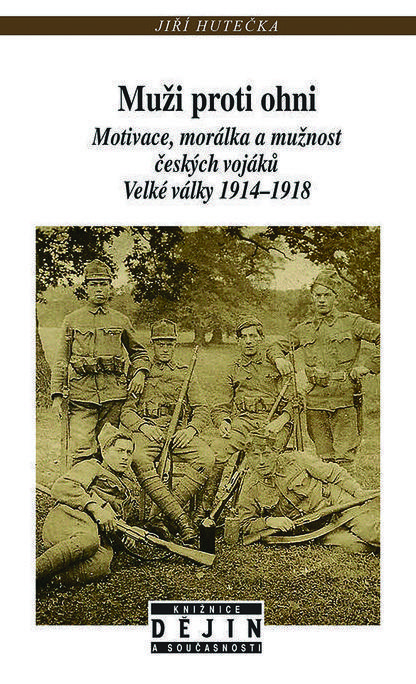 JIŘÍ HUTEČKA

Muži proti ohni

Motivace, morálka a mužnost
českých vojáků
Velké války 1914–1918

KNIŽNICE
DĚJIN
A SOUČASNOSTI